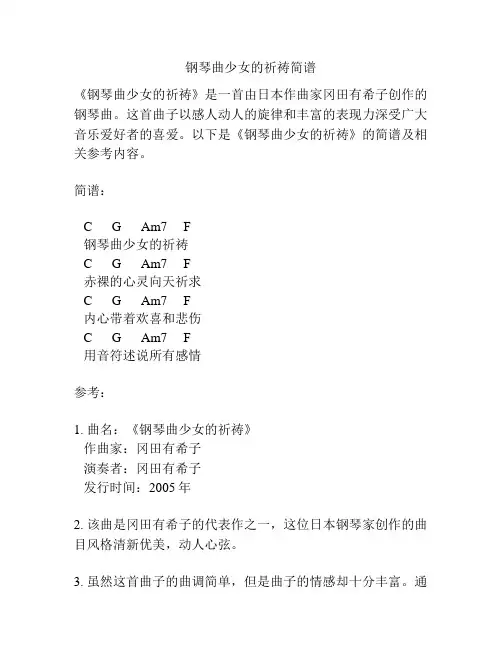 钢琴曲少女的祈祷简谱

《钢琴曲少女的祈祷》是一首由日本作曲家冈田有希子创作的钢琴曲。这首曲子以感人动人的旋律和丰富的表现力深受广大音乐爱好者的喜爱。以下是《钢琴曲少女的祈祷》的简谱及相关参考内容。

简谱：

C G Am7 F
钢琴曲少女的祈祷
C G Am7 F
赤裸的心灵向天祈求
C G Am7 F
内心带着欢喜和悲伤
C G Am7 F
用音符述说所有感情

参考：

1. 曲名：《钢琴曲少女的祈祷》
作曲家：冈田有希子
演奏者：冈田有希子
发行时间：2005 年

2. 该曲是冈田有希子的代表作之一，这位日本钢琴家创作的曲目风格清新优美，动人心弦。

3. 虽然这首曲子的曲调简单，但是曲子的情感却十分丰富。通